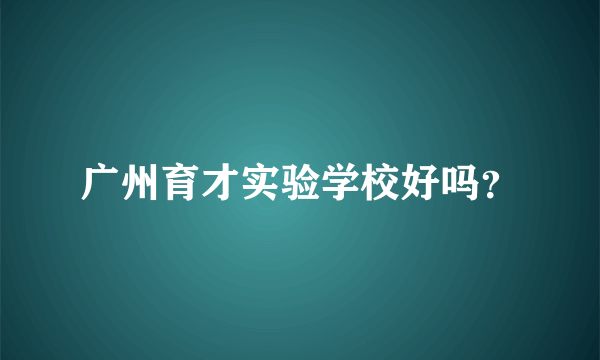 广州育才实验学校好吗?